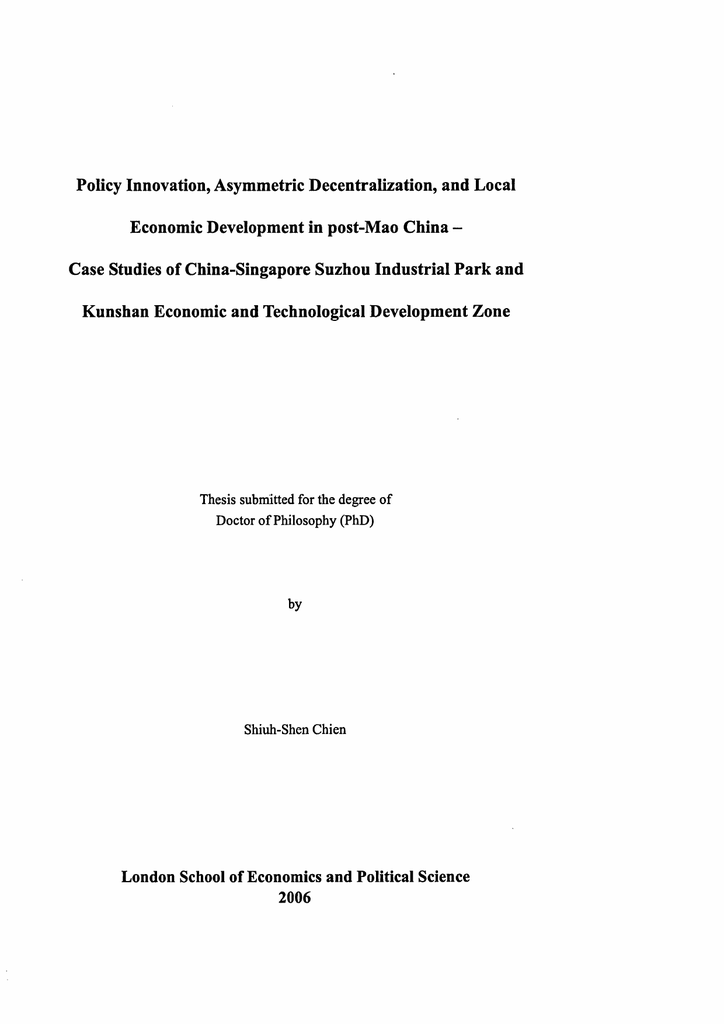 Policy Innovation, Asymmetric Decentralization, and Local Economic Development in post-Mao China – Case Studies of China-Singapore Suzhou Industrial Park and Kunshan Economic and Technological Development Zone

Thesis submitted for the degree of Doctor of Philosophy (PhD)

by

Shiuh-Shen Chien

London School of Economics and Political Science
2006